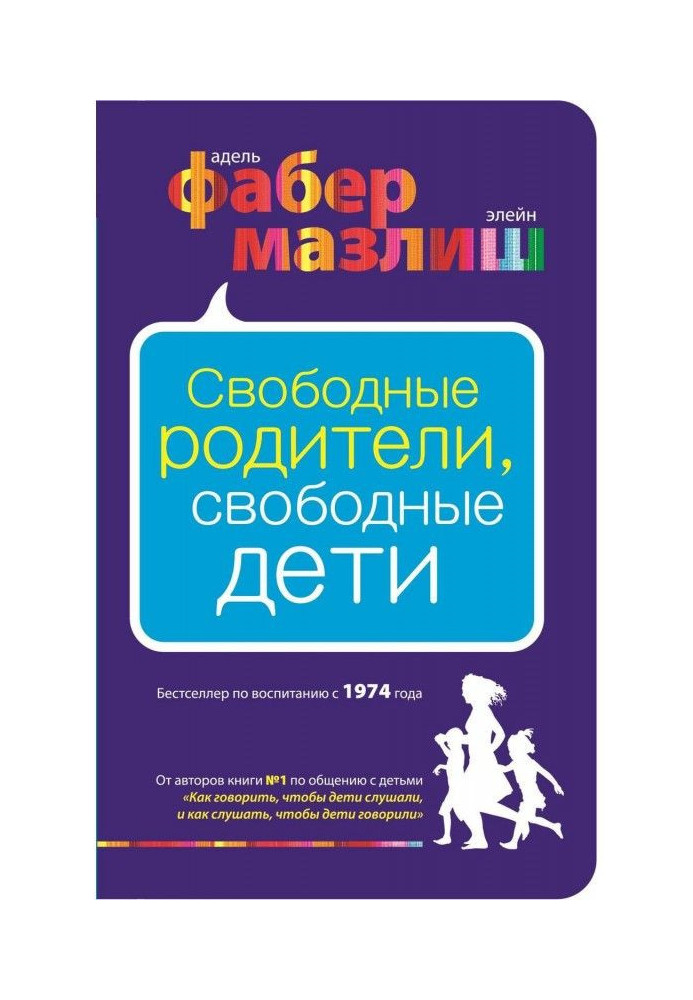 адель
фабер
элейн
мазлиш

Свободные родители, свободные дети

Бестселлер по воспитанию с 1974 года

От авторов книги №1 по общению с детьми «Как говорить, чтобы дети слушали, и как слушать, чтобы дети говорили»